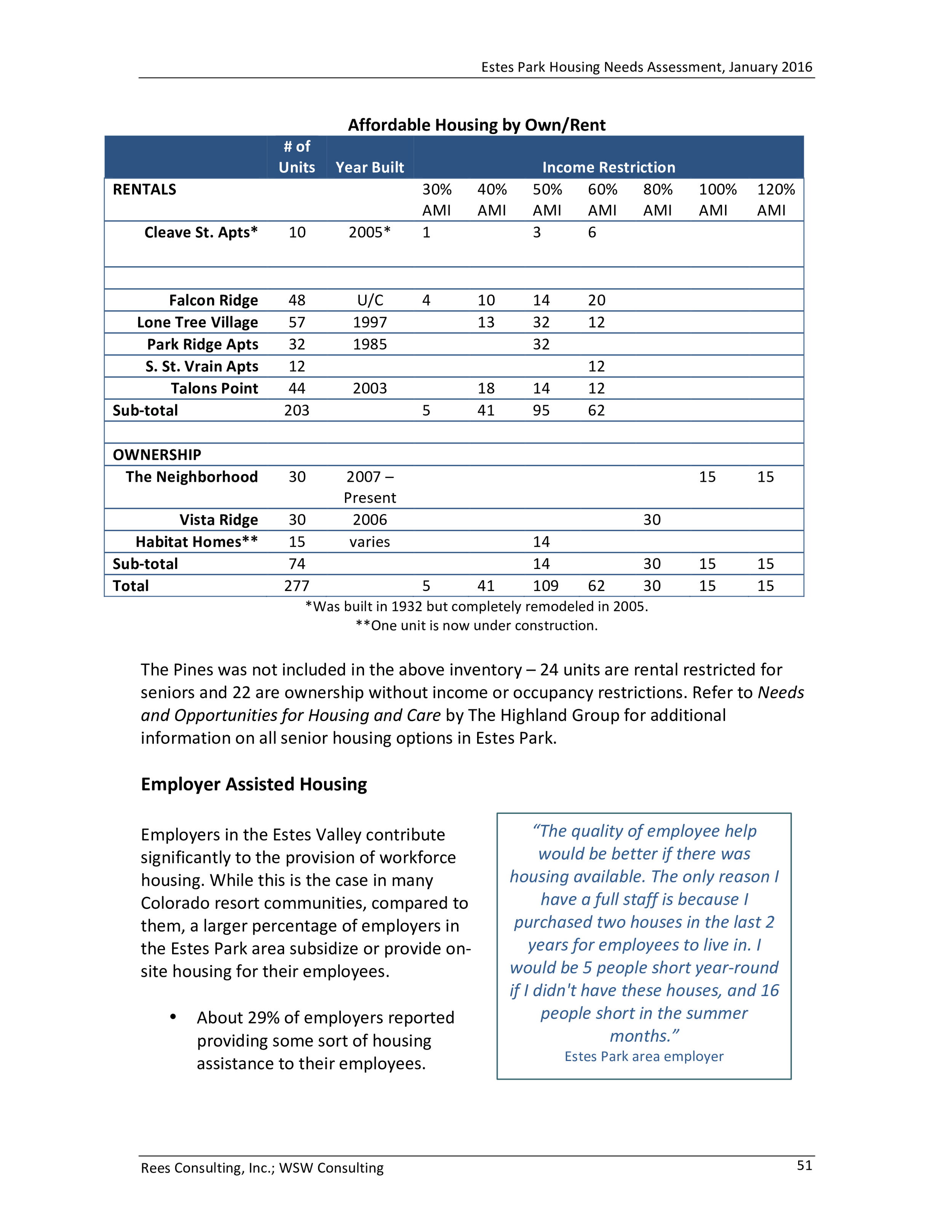 Estes Park Housing Needs Assessment, January 2016

Affordable Housing by Own/Rent

|  | # of Units | Year Built | Income Restriction |  |  |  |  |  |  |
|---|---|---|---|---|---|---|---|---|---|
| RENTALS |  |  | 30% AMI | 40% AMI | 50% AMI | 60% AMI | 80% AMI | 100% AMI | 120% AMI |
| Cleave St. Apts* | 10 | 2005* | 1 |  | 3 | 6 |  |  |  |
|  |  |  |  |  |  |  |  |  |  |
| Falcon Ridge | 48 | U/C | 4 | 10 | 14 | 20 |  |  |  |
| Lone Tree Village | 57 | 1997 |  | 13 | 32 | 12 |  |  |  |
| Park Ridge Apts | 32 | 1985 |  |  | 32 |  |  |  |  |
| S. St. Vrain Apts | 12 |  |  |  |  | 12 |  |  |  |
| Talons Point | 44 | 2003 |  | 18 | 14 | 12 |  |  |  |
| Sub-total | 203 |  | 5 | 41 | 95 | 62 |  |  |  |
|  |  |  |  |  |  |  |  |  |  |
| OWNERSHIP |  |  |  |  |  |  |  |  |  |
| The Neighborhood | 30 | 2007 – Present |  |  |  |  |  | 15 | 15 |
| Vista Ridge | 30 | 2006 |  |  |  |  | 30 |  |  |
| Habitat Homes** | 15 | varies |  |  | 14 |  |  |  |  |
| Sub-total | 74 |  |  |  | 14 |  | 30 | 15 | 15 |
| Total | 277 |  | 5 | 41 | 109 | 62 | 30 | 15 | 15 |

*Was built in 1932 but completely remodeled in 2005.
**One unit is now under construction.

The Pines was not included in the above inventory – 24 units are rental restricted for seniors and 22 are ownership without income or occupancy restrictions. Refer to Needs and Opportunities for Housing and Care by The Highland Group for additional information on all senior housing options in Estes Park.

Employer Assisted Housing

Employers in the Estes Valley contribute significantly to the provision of workforce housing. While this is the case in many Colorado resort communities, compared to them, a larger percentage of employers in the Estes Park area subsidize or provide on-site housing for their employees.

• About 29% of employers reported providing some sort of housing assistance to their employees.

"The quality of employee help would be better if there was housing available. The only reason I have a full staff is because I purchased two houses in the last 2 years for employees to live in. I would be 5 people short year-round if I didn't have these houses, and 16 people short in the summer months."
Estes Park area employer

Rees Consulting, Inc.; WSW Consulting
51